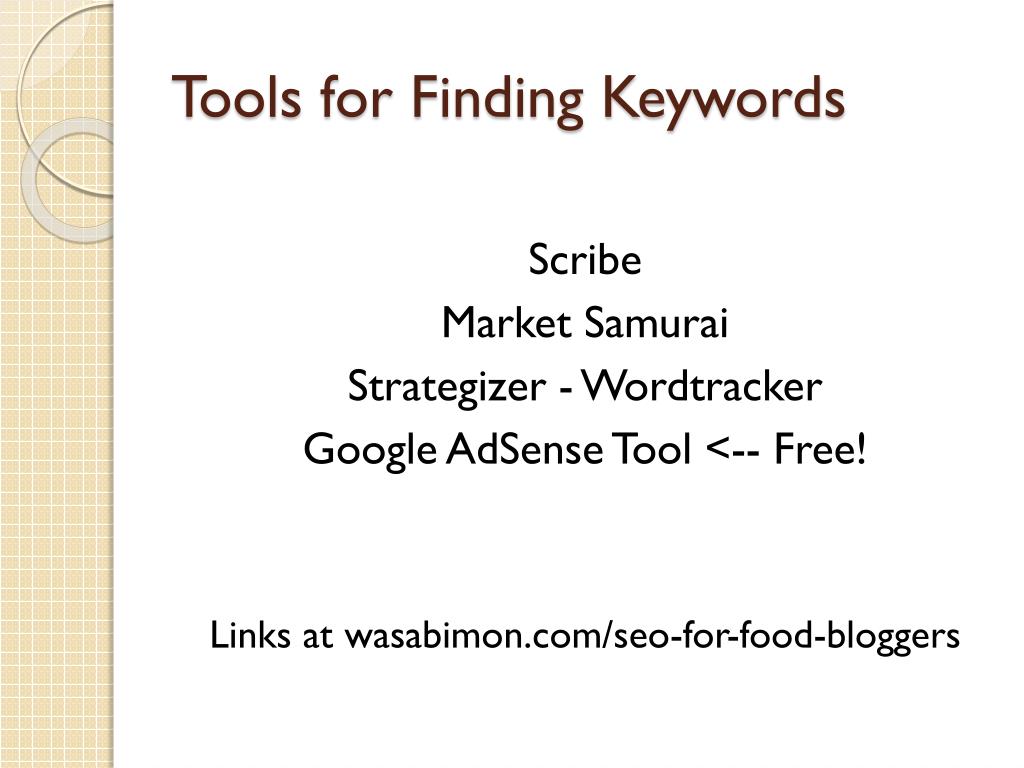 Tools for Finding Keywords

Scribe
Market Samurai
Strategizer - Wordtracker
Google AdSense Tool <-- Free!

Links at wasabimon.com/seo-for-food-bloggers